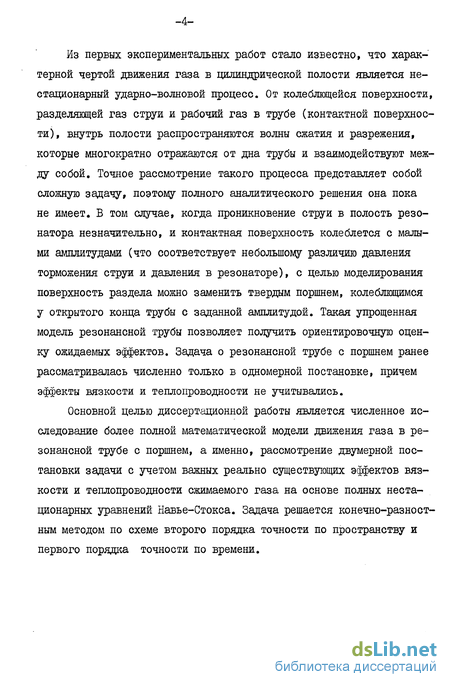 -4-

Из первых экспериментальных работ стало известно, что характерной чертой движения газа в цилиндрической полости является нестационарный ударно-волновой процесс. От колеблющейся поверхности, разделяющей газ струи и рабочий газ в трубе (контактной поверхности), внутрь полости распространяются волны сжатия и разрежения, которые многократно отражаются от дна трубы и взаимодействуют между собой. Точное рассмотрение такого процесса представляет собой сложную задачу, поэтому полного аналитического решения она пока не имеет. В том случае, когда проникновение струи в полость резонатора незначительно, и контактная поверхность колеблется с малыми амплитудами (что соответствует небольшому различию давления торможения струи и давления в резонаторе), с целью моделирования поверхность раздела можно заменить твердым поршнем, колеблющимся у открытого конца трубы с заданной амплитудой. Такая упрощенная модель резонансной трубы позволяет получить ориентировочную оценку ожидаемых эффектов. Задача о резонансной трубе с поршнем ранее рассматривалась численно только в одномерной постановке, причем эффекты вязкости и теплопроводности не учитывались.

Основной целью диссертационной работы является численное исследование более полной математической модели движения газа в резонансной трубе с поршнем, а именно, рассмотрение двумерной постановки задачи с учетом важных реально существующих эффектов вязкости и теплопроводности сжимаемого газа на основе полных нестационарных уравнений Навье-Стокса. Задача решается конечно-разностным методом по схеме второго порядка точности по пространству и первого порядка точности по времени.

dsLib.net
библиотека диссертаций